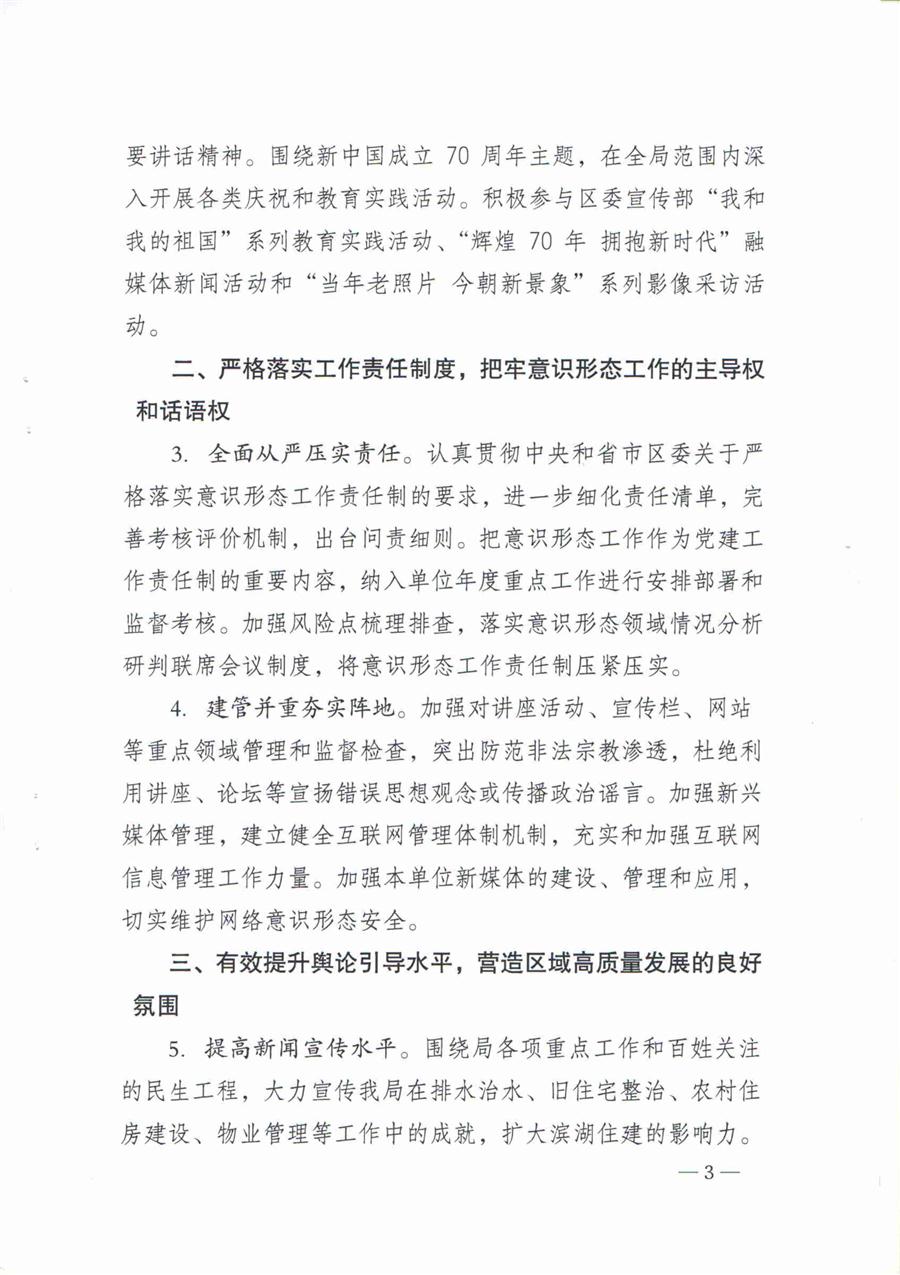 要讲话精神。围绕新中国成立 70 周年主题，在全局范围内深入开展各类庆祝和教育实践活动。积极参与区委宣传部“我和我的祖国”系列教育实践活动、“辉煌 70 年 拥抱新时代”融媒体新闻活动和“当年老照片 今朝新景象”系列影像采访活动。

二、严格落实工作责任制度，把牢意识形态工作的主导权和话语权

3. 全面从严压实责任。认真贯彻中央和省市区委关于严格落实意识形态工作责任制的要求，进一步细化责任清单，完善考核评价机制，出台问责细则。把意识形态工作作为党建工作责任制的重要内容，纳入单位年度重点工作进行安排部署和监督考核。加强风险点梳理排查，落实意识形态领域情况分析研判联席会议制度，将意识形态工作责任制压紧压实。

4. 建管并重夯实阵地。加强对讲座活动、宣传栏、网站等重点领域管理和监督检查，突出防范非法宗教渗透，杜绝利用讲座、论坛等宣扬错误思想观念或传播政治谣言。加强新兴媒体管理，建立健全互联网管理体制机制，充实和加强互联网信息管理工作力量。加强本单位新媒体的建设、管理和应用，切实维护网络意识形态安全。

三、有效提升舆论引导水平，营造区域高质量发展的良好氛围

5. 提高新闻宣传水平。围绕局各项重点工作和百姓关注的民生工程，大力宣传我局在排水治水、旧住宅整治、农村住房建设、物业管理等工作中的成就，扩大滨湖住建的影响力。

— 3 —